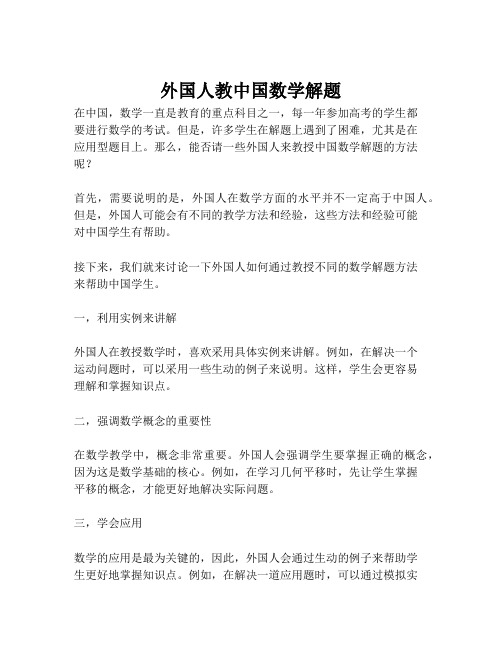 外国人教中国数学解题

在中国，数学一直是教育的重点科目之一，每一年参加高考的学生都要进行数学的考试。但是，许多学生在解题上遇到了困难，尤其是在应用型题目上。那么，能否请一些外国人来教授中国数学解题的方法呢？

首先，需要说明的是，外国人在数学方面的水平并不一定高于中国人。但是，外国人可能会有不同的教学方法和经验，这些方法和经验可能对中国学生有帮助。

接下来，我们就来讨论一下外国人如何通过教授不同的数学解题方法来帮助中国学生。

一，利用实例来讲解

外国人在教授数学时，喜欢采用具体实例来讲解。例如，在解决一个运动问题时，可以采用一些生动的例子来说明。这样，学生会更容易理解和掌握知识点。

二，强调数学概念的重要性

在数学教学中，概念非常重要。外国人会强调学生要掌握正确的概念，因为这是数学基础的核心。例如，在学习几何平移时，先让学生掌握平移的概念，才能更好地解决实际问题。

三，学会应用

数学的应用是最为关键的，因此，外国人会通过生动的例子来帮助学生更好地掌握知识点。例如，在解决一道应用题时，可以通过模拟实